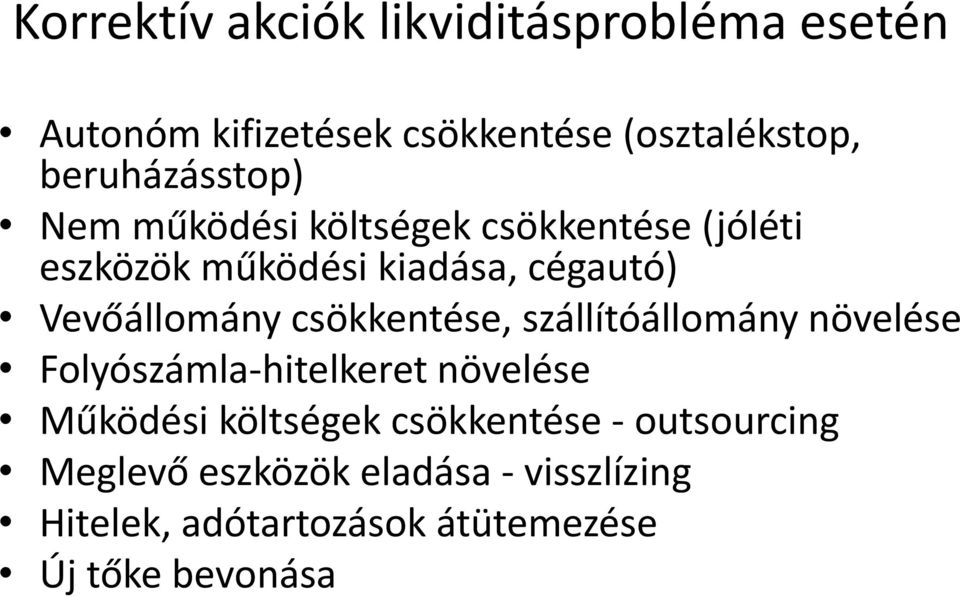 Korrektív akciók likviditásprobléma esetén

• Autonóm kifizetések csökkentése (osztalékstop, beruházásstop)
• Nem működési költségek csökkentése (jóléti eszközök működési kiadása, cégautó)
• Vevőállomány csökkentése, szállítóállomány növelése
• Folyószámla-hitelkeret növelése
• Működési költségek csökkentése - outsourcing
• Meglevő eszközök eladása - visszlízing
• Hitelek, adótartozások átütemezése
• Új tőke bevonása